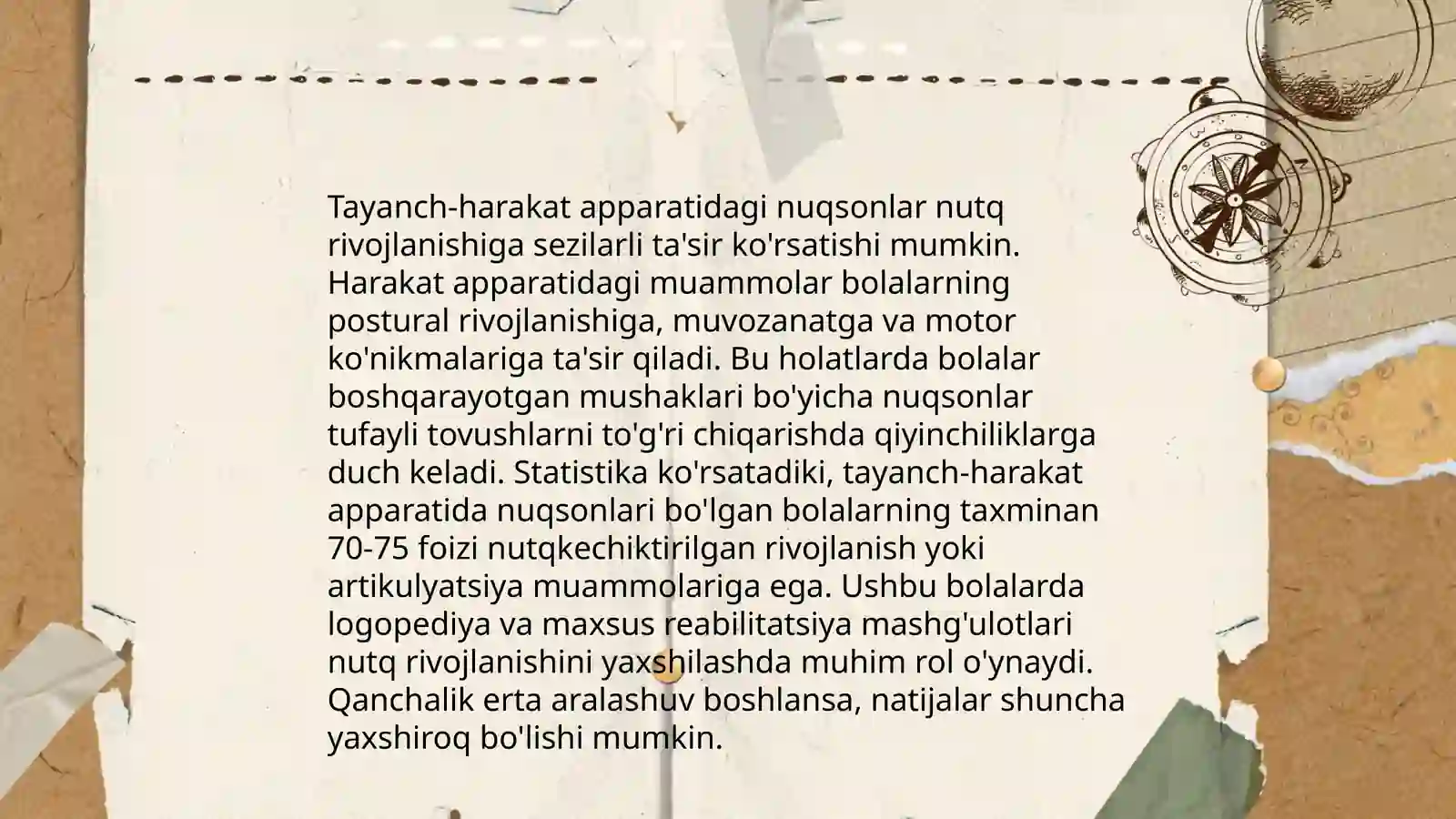 Tayanch-harakat apparatidagi nuqsonlar nutq rivojlanishiga sezilarli ta'sir ko'rsatishi mumkin. Harakat apparatidagi muammolar bolalarning postural rivojlanishiga, muvozanatga va motor ko'nikmalariga ta'sir qiladi. Bu holatlarda bolalar boshqarayotgan mushaklari bo'yicha nuqsonlar tufayli tovushlarni to'g'ri chiqarishda qiyinchiliklarga duch keladi. Statistika ko'rsatadiki, tayanch-harakat apparatida nuqsonlari bo'lgan bolalarning taxminan 70-75 foizi nutqkechiktirilgan rivojlanish yoki artikulyatsiya muammolariga ega. Ushbu bolalarda logopediya va maxsus reabilitatsiya mashg'ulotlari nutq rivojlanishini yaxshilashda muhim rol o'ynaydi. Qanchalik erta aralashuv boshlansa, natijalar shuncha yaxshiroq bo'lishi mumkin.